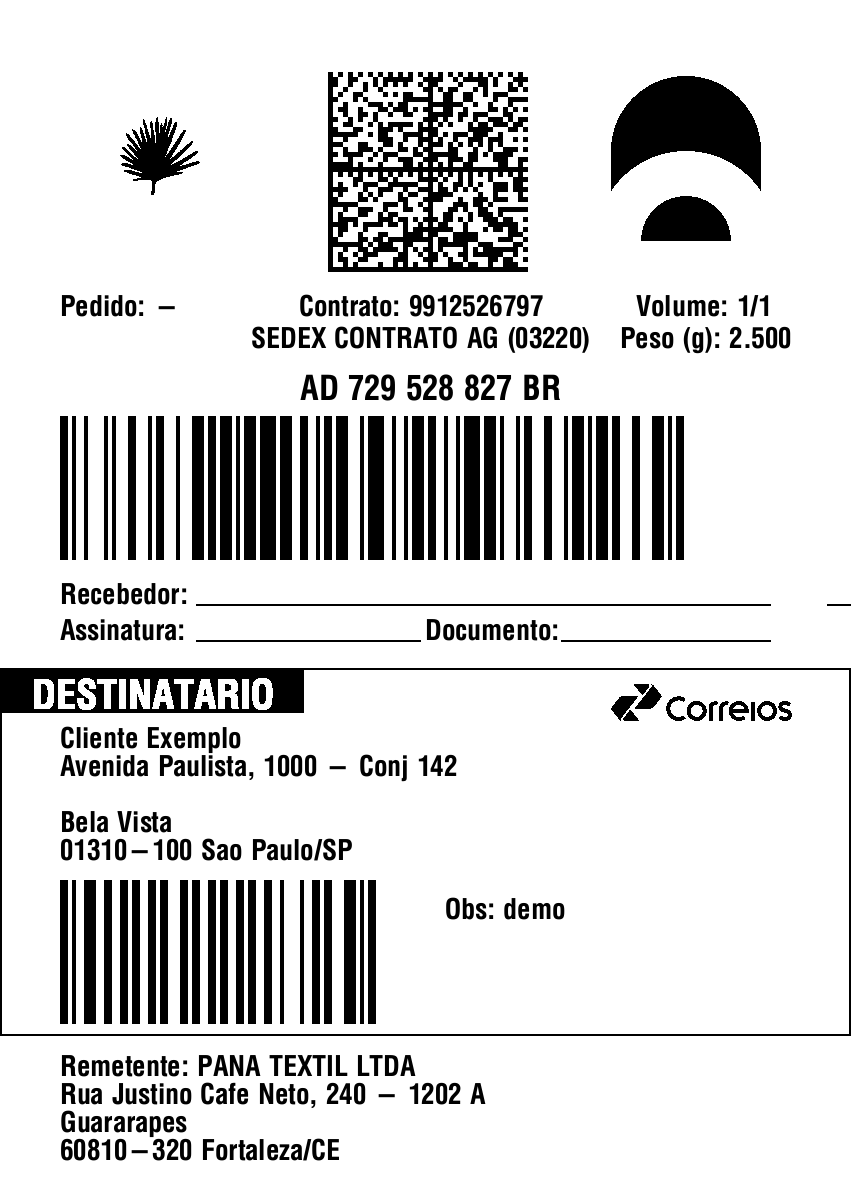 Pedido: –
Contrato: 9912526797
SEDEX CONTRATO AG (03220)
Volume: 1/1
Peso (g): 2.500

AD 729 528 827 BR

Recebedor: ____
Assinatura: ____ Documento: ____

DESTINATARIO

Correios

Cliente Exemplo
Avenida Paulista, 1000 – Conj 142

Bela Vista
01310–100 Sao Paulo/SP

Obs: demo

Remetente: PANA TEXTIL LTDA
Rua Justino Cafe Neto, 240 – 1202 A
Guararapes
60810–320 Fortaleza/CE